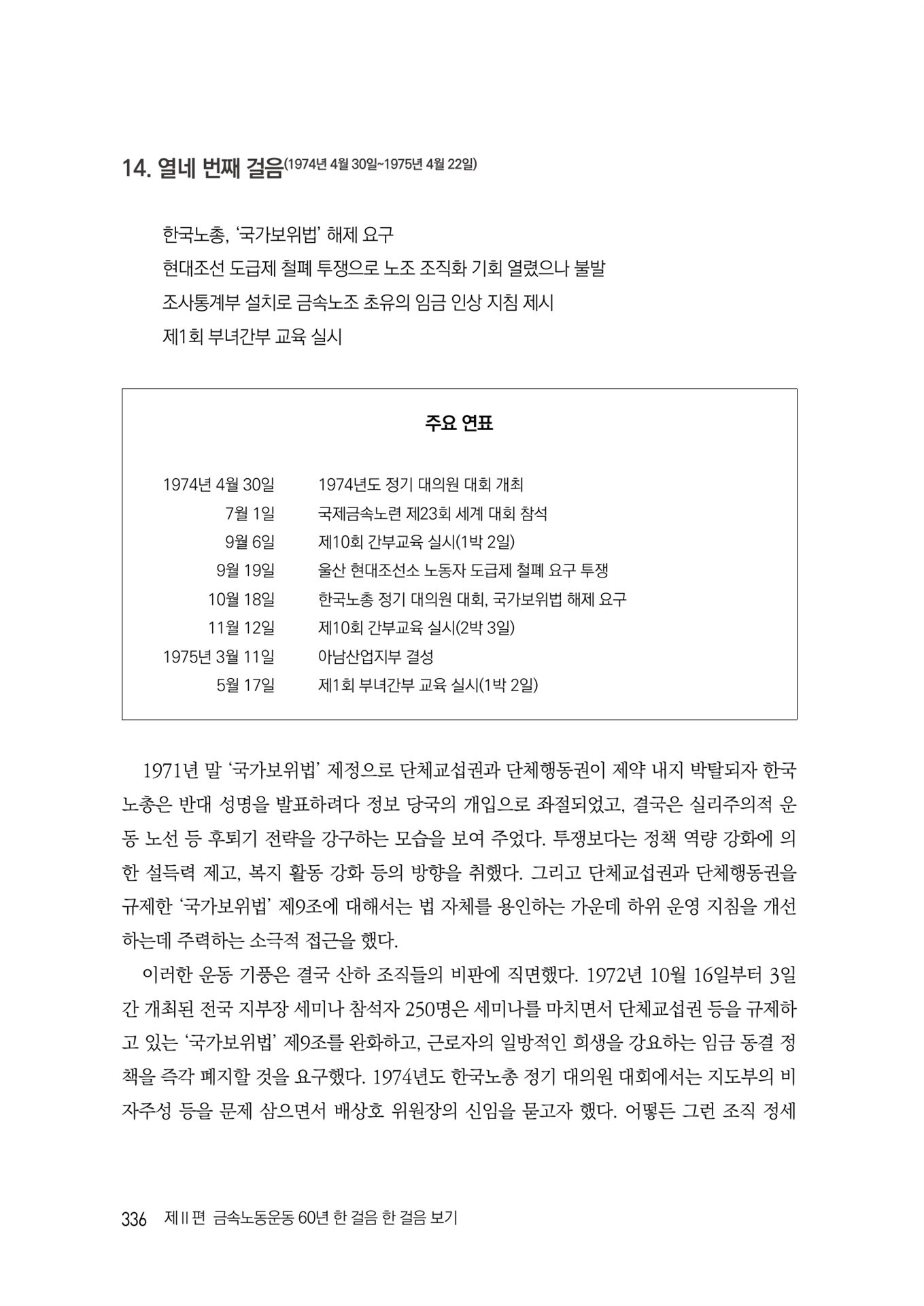 14. 열네 번째 걸음(1974년 4월 30일~1975년 4월 22일)

한국노총, '국가보위법' 해제 요구
현대조선 도급제 철폐 투쟁으로 노조 조직화 기회 열렸으나 불발
조사통계부 설치로 금속노조 초유의 임금 인상 지침 제시
제1회 부녀간부 교육 실시

주요 연표

| | |
|---|---|
| 1974년 4월 30일 | 1974년도 정기 대의원 대회 개최 |
| 7월 1일 | 국제금속노련 제23회 세계 대회 참석 |
| 9월 6일 | 제10회 간부교육 실시(1박 2일) |
| 9월 19일 | 울산 현대조선소 노동자 도급제 철폐 요구 투쟁 |
| 10월 18일 | 한국노총 정기 대의원 대회, 국가보위법 해제 요구 |
| 11월 12일 | 제10회 간부교육 실시(2박 3일) |
| 1975년 3월 11일 | 아남산업지부 결성 |
| 5월 17일 | 제1회 부녀간부 교육 실시(1박 2일) |

1971년 말 '국가보위법' 제정으로 단체교섭권과 단체행동권이 제약 내지 박탈되자 한국노총은 반대 성명을 발표하려다 정보 당국의 개입으로 좌절되었고, 결국은 실리주의적 운동 노선 등 후퇴기 전략을 강구하는 모습을 보여 주었다. 투쟁보다는 정책 역량 강화에 의한 설득력 제고, 복지 활동 강화 등의 방향을 취했다. 그리고 단체교섭권과 단체행동권을 규제한 '국가보위법' 제9조에 대해서는 법 자체를 용인하는 가운데 하위 운영 지침을 개선하는데 주력하는 소극적 접근을 했다.

이러한 운동 기풍은 결국 산하 조직들의 비판에 직면했다. 1972년 10월 16일부터 3일간 개최된 전국 지부장 세미나 참석자 250명은 세미나를 마치면서 단체교섭권 등을 규제하고 있는 '국가보위법' 제9조를 완화하고, 근로자의 일방적인 희생을 강요하는 임금 동결 정책을 즉각 폐지할 것을 요구했다. 1974년도 한국노총 정기 대의원 대회에서는 지도부의 비자주성 등을 문제 삼으면서 배상호 위원장의 신임을 묻고자 했다. 어떻든 그런 조직 정세

336 제II편 금속노동운동 60년 한 걸음 한 걸음 보기